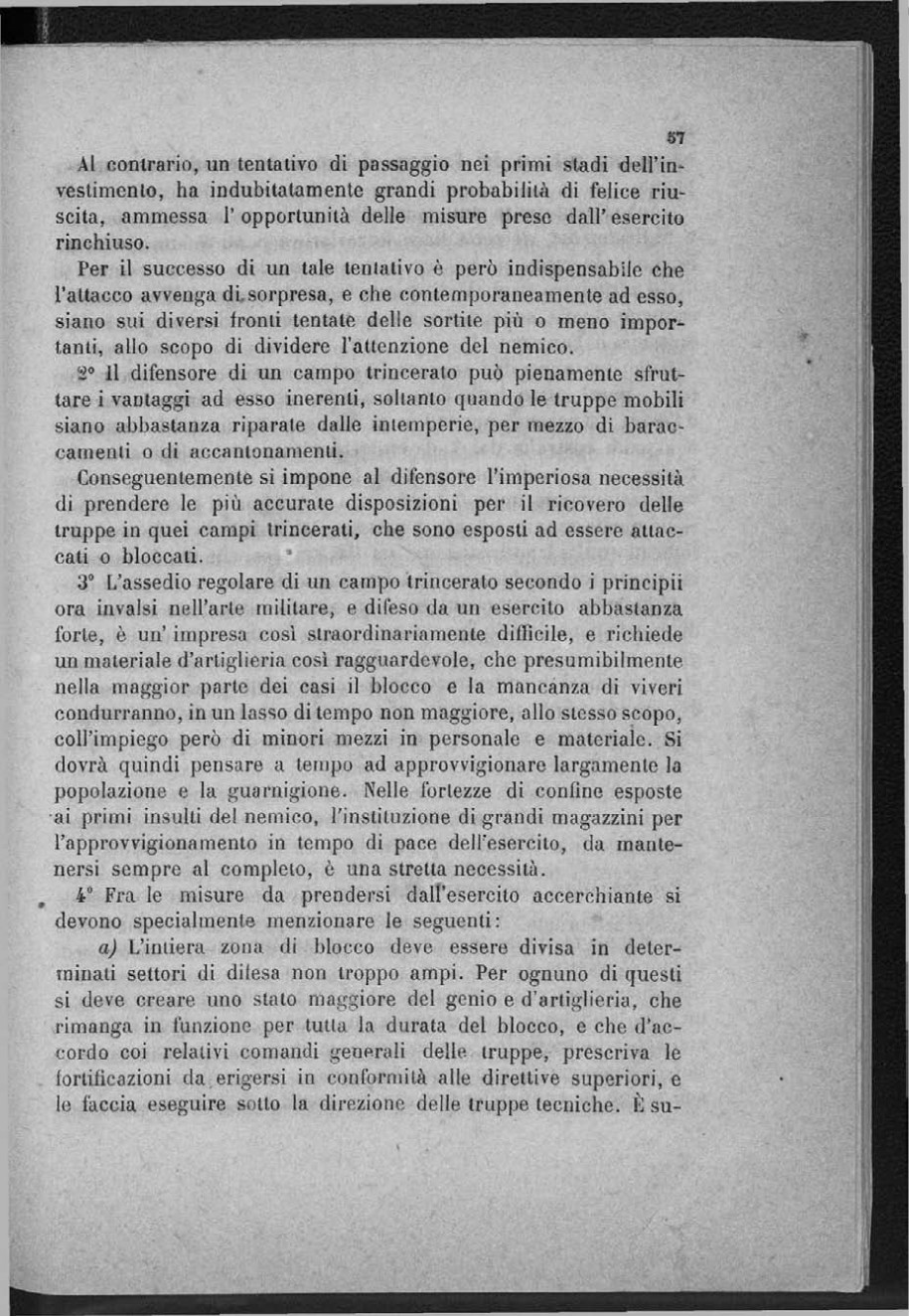 57

Al contrario, un tentativo di passaggio nei primi stadi dell'investimento, ha indubitatamente grandi probabilità di felice riuscita, ammessa l'opportunità delle misure prese dall'esercito rinchiuso.

Per il successo di un tale tentativo è però indispensabile che l'attacco avvenga di sorpresa, e che contemporaneamente ad esso, siano sui diversi fronti tentate delle sortite più o meno importanti, allo scopo di dividere l'attenzione del nemico.

2° Il difensore di un campo trincerato può pienamente sfruttare i vantaggi ad esso inerenti, soltanto quando le truppe mobili siano abbastanza riparate dalle intemperie, per mezzo di baraccamenti o di accantonamenti.

Conseguentemente si impone al difensore l'imperiosa necessità di prendere le più accurate disposizioni per il ricovero delle truppe in quei campi trincerati, che sono esposti ad essere attaccati o bloccati.

3° L'assedio regolare di un campo trincerato secondo i principii ora invalsi nell'arte militare, e difeso da un esercito abbastanza forte, è un'impresa così straordinariamente difficile, e richiede un materiale d'artiglieria così ragguardevole, che presumibilmente nella maggior parte dei casi il blocco e la mancanza di viveri condurranno, in un lasso di tempo non maggiore, allo stesso scopo, coll'impiego però di minori mezzi in personale e materiale. Si dovrà quindi pensare a tempo ad approvvigionare largamente la popolazione e la guarnigione. Nelle fortezze di confine esposte ai primi insulti del nemico, l'instituzione di grandi magazzini per l'approvvigionamento in tempo di pace dell'esercito, da mantenersi sempre al completo, è una stretta necessità.

4° Fra le misure da prendersi dall'esercito accerchiante si devono specialmente menzionare le seguenti:

a) L'intiera zona di blocco deve essere divisa in determinati settori di difesa non troppo ampi. Per ognuno di questi si deve creare uno stato maggiore del genio e d'artiglieria, che rimanga in funzione per tutta la durata del blocco, e che d'accordo coi relativi comandi generali delle truppe, prescriva le fortificazioni da erigersi in conformità alle direttive superiori, e le faccia eseguire sotto la direzione delle truppe tecniche. È su-